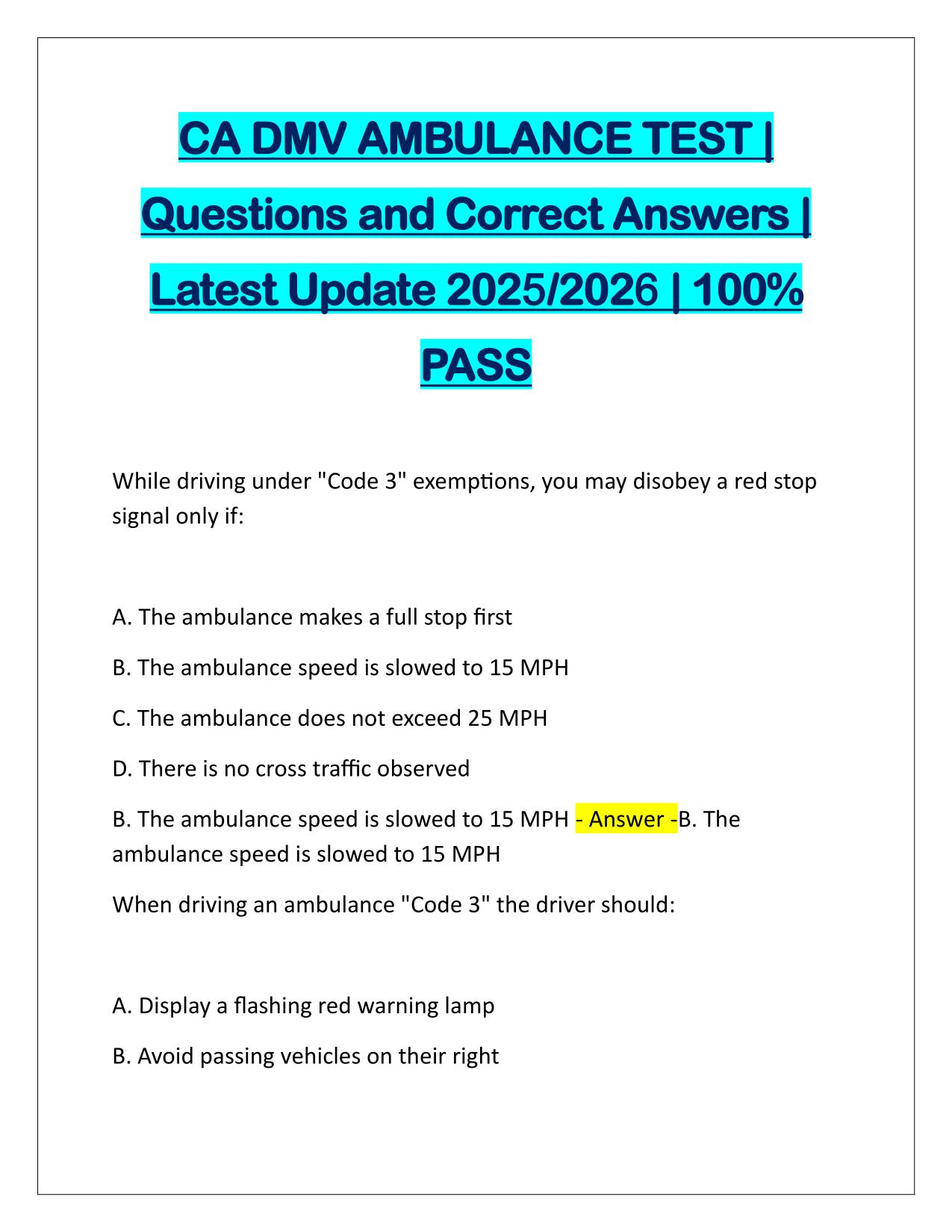 CA DMV AMBULANCE TEST | Questions and Correct Answers | Latest Update 2025/2026 | 100% PASS

While driving under "Code 3" exemptions, you may disobey a red stop signal only if:

A. The ambulance makes a full stop first

B. The ambulance speed is slowed to 15 MPH

C. The ambulance does not exceed 25 MPH

D. There is no cross traffic observed

B. The ambulance speed is slowed to 15 MPH - Answer -B. The ambulance speed is slowed to 15 MPH

When driving an ambulance "Code 3" the driver should:

A. Display a flashing red warning lamp

B. Avoid passing vehicles on their right